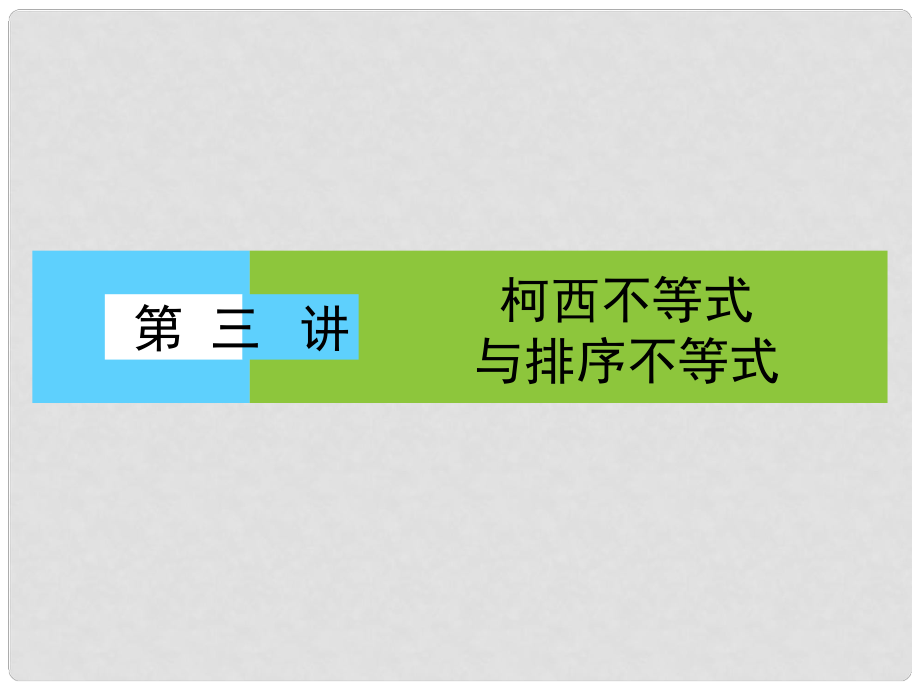 第 三 讲

柯西不等式
与排序不等式